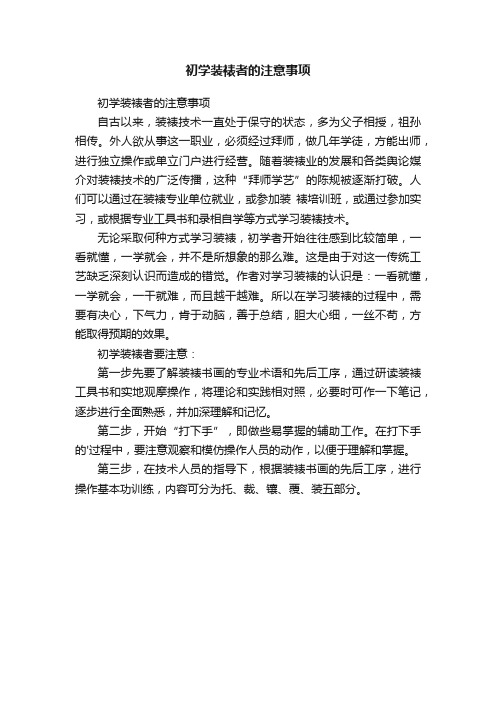 初学装裱者的注意事项

初学装裱者的注意事项

自古以来，装裱技术一直处于保守的状态，多为父子相授，祖孙相传。外人欲从事这一职业，必须经过拜师，做几年学徒，方能出师，进行独立操作或单立门户进行经营。随着装裱业的发展和各类舆论媒介对装裱技术的广泛传播，这种“拜师学艺”的陈规被逐渐打破。人们可以通过在装裱专业单位就业，或参加装 裱培训班，或通过参加实习，或根据专业工具书和录相自学等方式学习装裱技术。

无论采取何种方式学习装裱，初学者开始往往感到比较简单，一看就懂，一学就会，并不是所想象的那么难。这是由于对这一传统工艺缺乏深刻认识而造成的错觉。作者对学习装裱的认识是：一看就懂，一学就会，一干就难，而且越干越难。所以在学习装裱的过程中，需要有决心，下气力，肯于动脑，善于总结，胆大心细，一丝不苟，方能取得预期的效果。

初学装裱者要注意：

第一步先要了解装裱书画的专业术语和先后工序，通过研读装裱工具书和实地观摩操作，将理论和实践相对照，必要时可作一下笔记，逐步进行全面熟悉，并加深理解和记忆。

第二步，开始“打下手”，即做些易掌握的辅助工作。在打下手的'过程中，要注意观察和模仿操作人员的动作，以便于理解和掌握。

第三步，在技术人员的指导下，根据装裱书画的先后工序，进行操作基本功训练，内容可分为托、裁、镶、覆、装五部分。